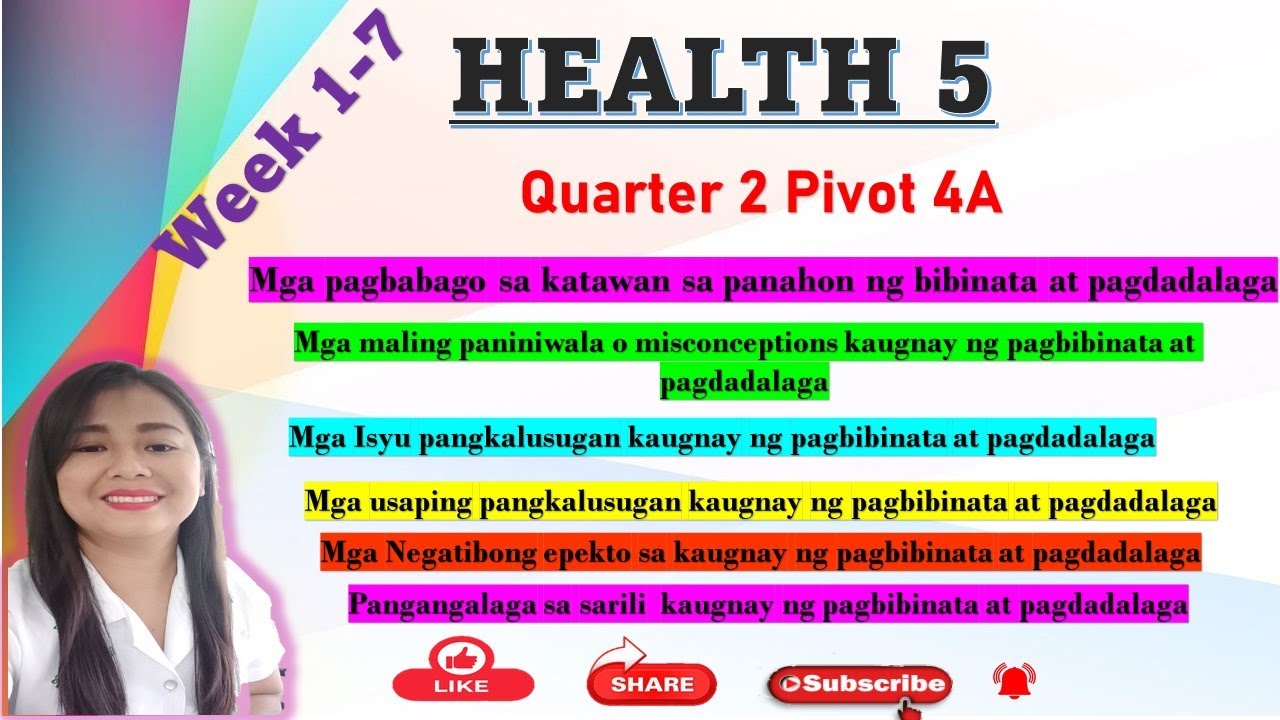 Week 1-7

HEALTH 5

Quarter 2 Pivot 4A

Mga pagbabago sa katawan sa panahon ng bibinata at pagdadalaga

Mga maling paniniwala o misconceptions kaugnay ng pagbibinata at pagdadalaga

Mga Isyu pangkalusugan kaugnay ng pagbibinata at pagdadalaga

Mga usaping pangkalusugan kaugnay ng pagbibinata at pagdadalaga

Mga Negatibong epekto sa kaugnay ng pagbibinata at pagdadalaga

Pangangalaga sa sarili kaugnay ng pagbibinata at pagdadalaga

LIKE

SHARE

Subscribe